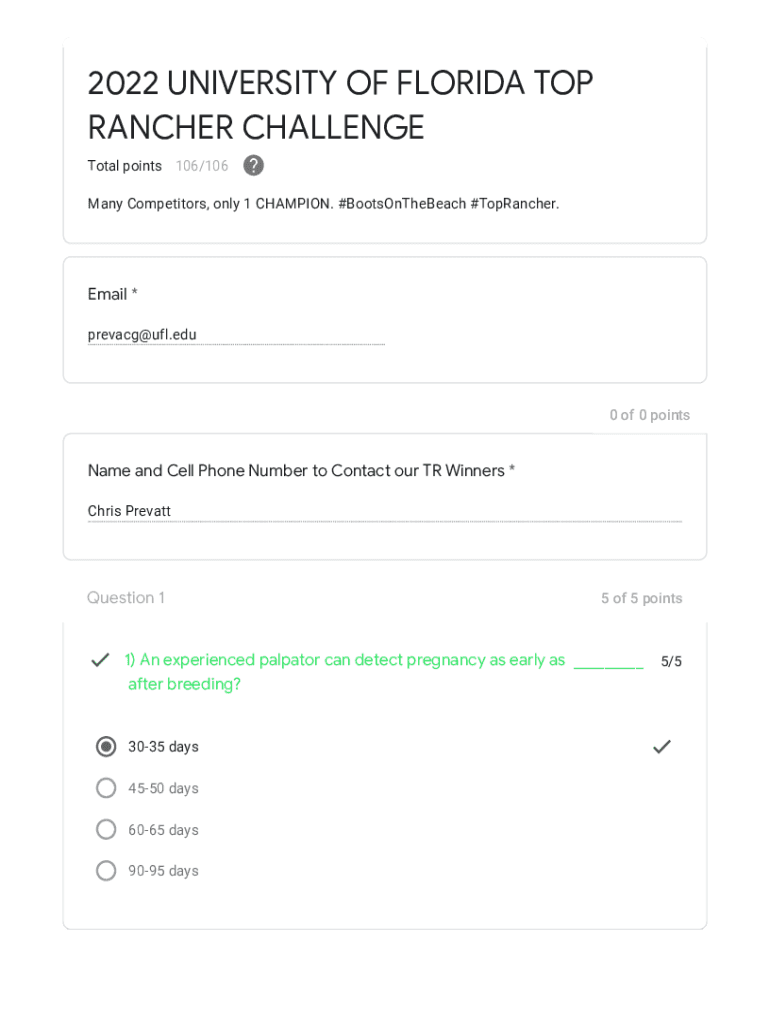 2022 UNIVERSITY OF FLORIDA TOP RANCHER CHALLENGE

Total points 106/106 ?

Many Competitors, only 1 CHAMPION. #BootsOnTheBeach #TopRancher.

Email *

prevacg@ufl.edu

0 of 0 points

Name and Cell Phone Number to Contact our TR Winners *

Chris Prevatt

Question 1

5 of 5 points

✓ 1) An experienced palpator can detect pregnancy as early as ____ after breeding?

5/5

30-35 days ✓

45-50 days

60-65 days

90-95 days